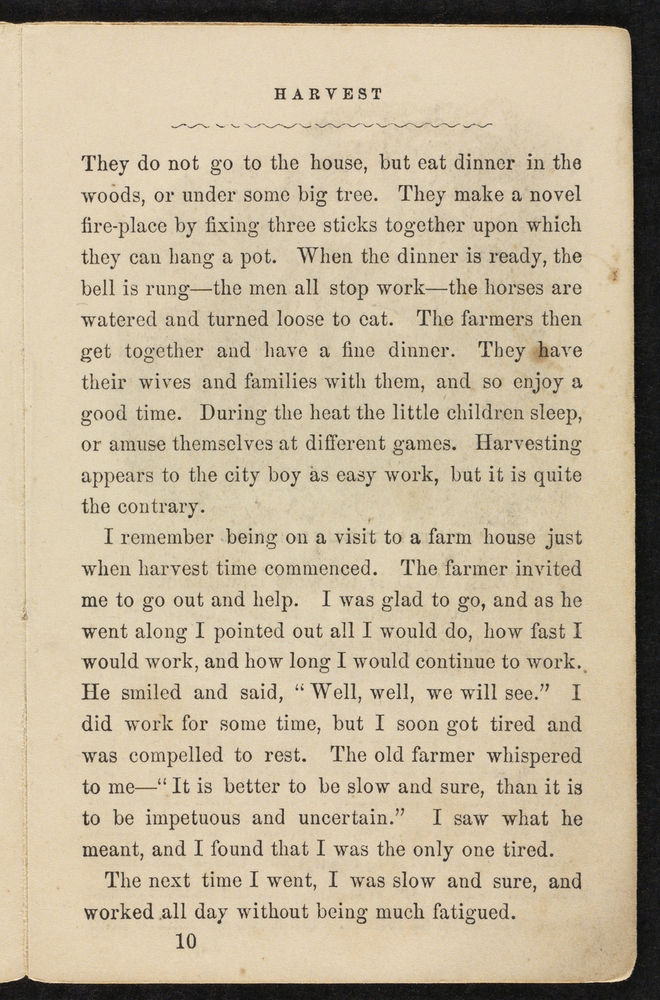 HARVEST

They do not go to the house, but eat dinner in the woods, or under some big tree. They make a novel fire-place by fixing three sticks together upon which they can hang a pot. When the dinner is ready, the bell is rung—the men all stop work—the horses are watered and turned loose to eat. The farmers then get together and have a fine dinner. They have their wives and families with them, and so enjoy a good time. During the heat the little children sleep, or amuse themselves at different games. Harvesting appears to the city boy as easy work, but it is quite the contrary.

I remember being on a visit to a farm house just when harvest time commenced. The farmer invited me to go out and help. I was glad to go, and as he went along I pointed out all I would do, how fast I would work, and how long I would continue to work. He smiled and said, "Well, well, we will see." I did work for some time, but I soon got tired and was compelled to rest. The old farmer whispered to me—"It is better to be slow and sure, than it is to be impetuous and uncertain." I saw what he meant, and I found that I was the only one tired.

The next time I went, I was slow and sure, and worked all day without being much fatigued.

10